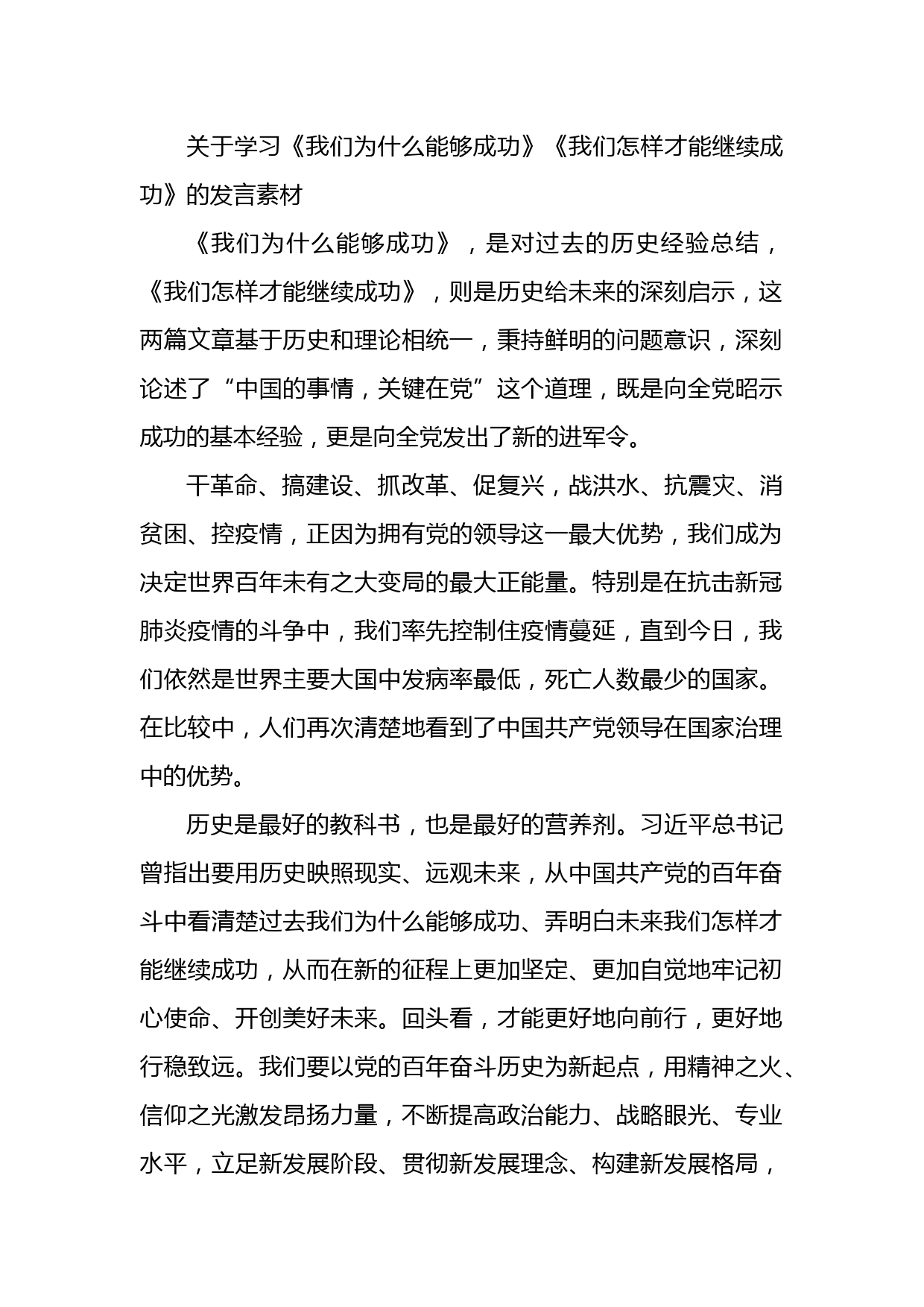 关于学习《我们为什么能够成功》《我们怎样才能继续成功》的发言素材

《我们为什么能够成功》，是对过去的历史经验总结，《我们怎样才能继续成功》，则是历史给未来的深刻启示，这两篇文章基于历史和理论相统一，秉持鲜明的问题意识，深刻论述了“中国的事情，关键在党”这个道理，既是向全党昭示成功的基本经验，更是向全党发出了新的进军令。

干革命、搞建设、抓改革、促复兴，战洪水、抗震灾、消贫困、控疫情，正因为拥有党的领导这一最大优势，我们成为决定世界百年未有之大变局的最大正能量。特别是在抗击新冠肺炎疫情的斗争中，我们率先控制住疫情蔓延，直到今日，我们依然是世界主要大国中发病率最低，死亡人数最少的国家。在比较中，人们再次清楚地看到了中国共产党领导在国家治理中的优势。

历史是最好的教科书，也是最好的营养剂。习近平总书记曾指出要用历史映照现实、远观未来，从中国共产党的百年奋斗中看清楚过去我们为什么能够成功、弄明白未来我们怎样才能继续成功，从而在新的征程上更加坚定、更加自觉地牢记初心使命、开创美好未来。回头看，才能更好地向前行，更好地行稳致远。我们要以党的百年奋斗历史为新起点，用精神之火、信仰之光激发昂扬力量，不断提高政治能力、战略眼光、专业水平，立足新发展阶段、贯彻新发展理念、构建新发展格局，